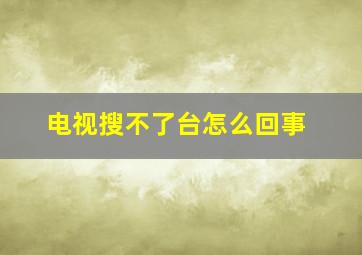 电视搜不了台怎么回事